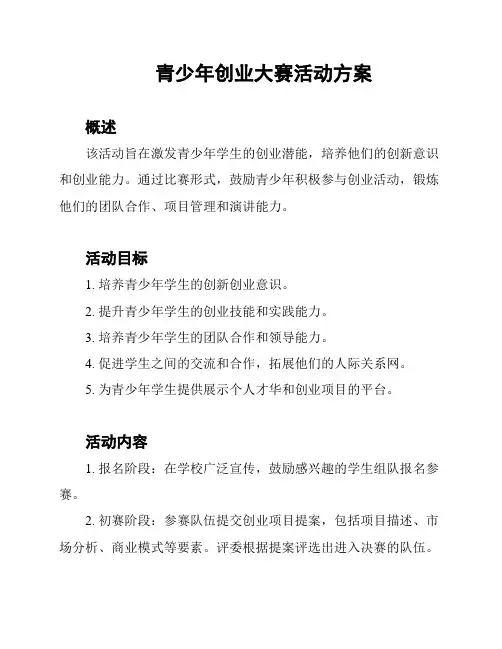 青少年创业大赛活动方案

概述

该活动旨在激发青少年学生的创业潜能，培养他们的创新意识和创业能力。通过比赛形式，鼓励青少年积极参与创业活动，锻炼他们的团队合作、项目管理和演讲能力。

活动目标

1. 培养青少年学生的创新创业意识。

2. 提升青少年学生的创业技能和实践能力。

3. 培养青少年学生的团队合作和领导能力。

4. 促进学生之间的交流和合作，拓展他们的人际关系网。

5. 为青少年学生提供展示个人才华和创业项目的平台。

活动内容

1. 报名阶段：在学校广泛宣传，鼓励感兴趣的学生组队报名参赛。

2. 初赛阶段：参赛队伍提交创业项目提案，包括项目描述、市场分析、商业模式等要素。评委根据提案评选出进入决赛的队伍。